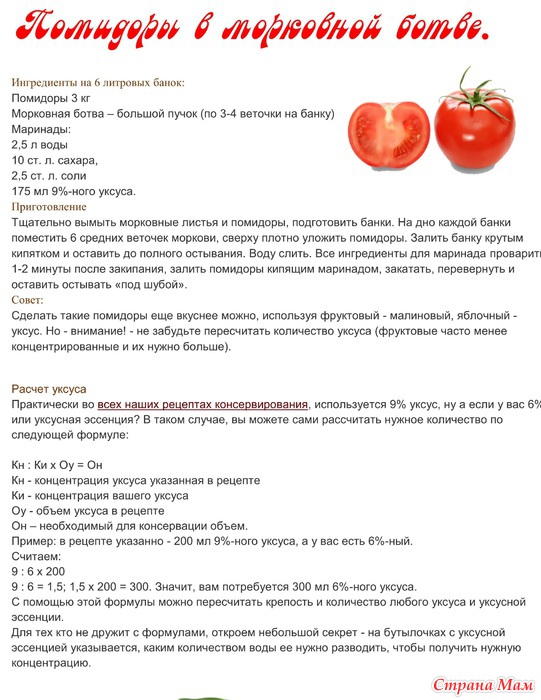 Помидоры в морковной ботве.

Ингредиенты на 6 литровых банок:
Помидоры 3 кг
Морковная ботва – большой пучок (по 3-4 веточки на банку)
Маринады:
2,5 л воды
10 ст. л. сахара,
2,5 ст. л. соли
175 мл 9%-ного уксуса.
Приготовление
Тщательно вымыть морковные листья и помидоры, подготовить банки. На дно каждой банки поместить 6 средних веточек моркови, сверху плотно уложить помидоры. Залить банку крутым кипятком и оставить до полного остывания. Воду слить. Все ингредиенты для маринада проварить 1-2 минуты после закипания, залить помидоры кипящим маринадом, закатать, перевернуть и оставить остывать «под шубой».
Совет:
Сделать такие помидоры еще вкуснее можно, используя фруктовый - малиновый, яблочный - уксус. Но - внимание! - не забудьте пересчитать количество уксуса (фруктовые часто менее концентрированные и их нужно больше).

Расчет уксуса
Практически во всех наших рецептах консервирования, используется 9% уксус, ну а если у вас 6% или уксусная эссенция? В таком случае, вы можете сами рассчитать нужное количество по следующей формуле:

Кн : Ки х Оу = Он
Кн - концентрация уксуса указанная в рецепте
Ки - концентрация вашего уксуса
Оу - объем уксуса в рецепте
Он – необходимый для консервации объем.
Пример: в рецепте указанно - 200 мл 9%-ного уксуса, а у вас есть 6%-ный.
Считаем:
9 : 6 х 200
9 : 6 = 1,5; 1,5 х 200 = 300. Значит, вам потребуется 300 мл 6%-ного уксуса.
С помощью этой формулы можно пересчитать крепость и количество любого уксуса и уксусной эссенции.
Для тех кто не дружит с формулами, откроем небольшой секрет - на бутылочках с уксусной эссенцией указывается, каким количеством воды ее нужно разводить, чтобы получить нужную концентрацию.

Страна Мам